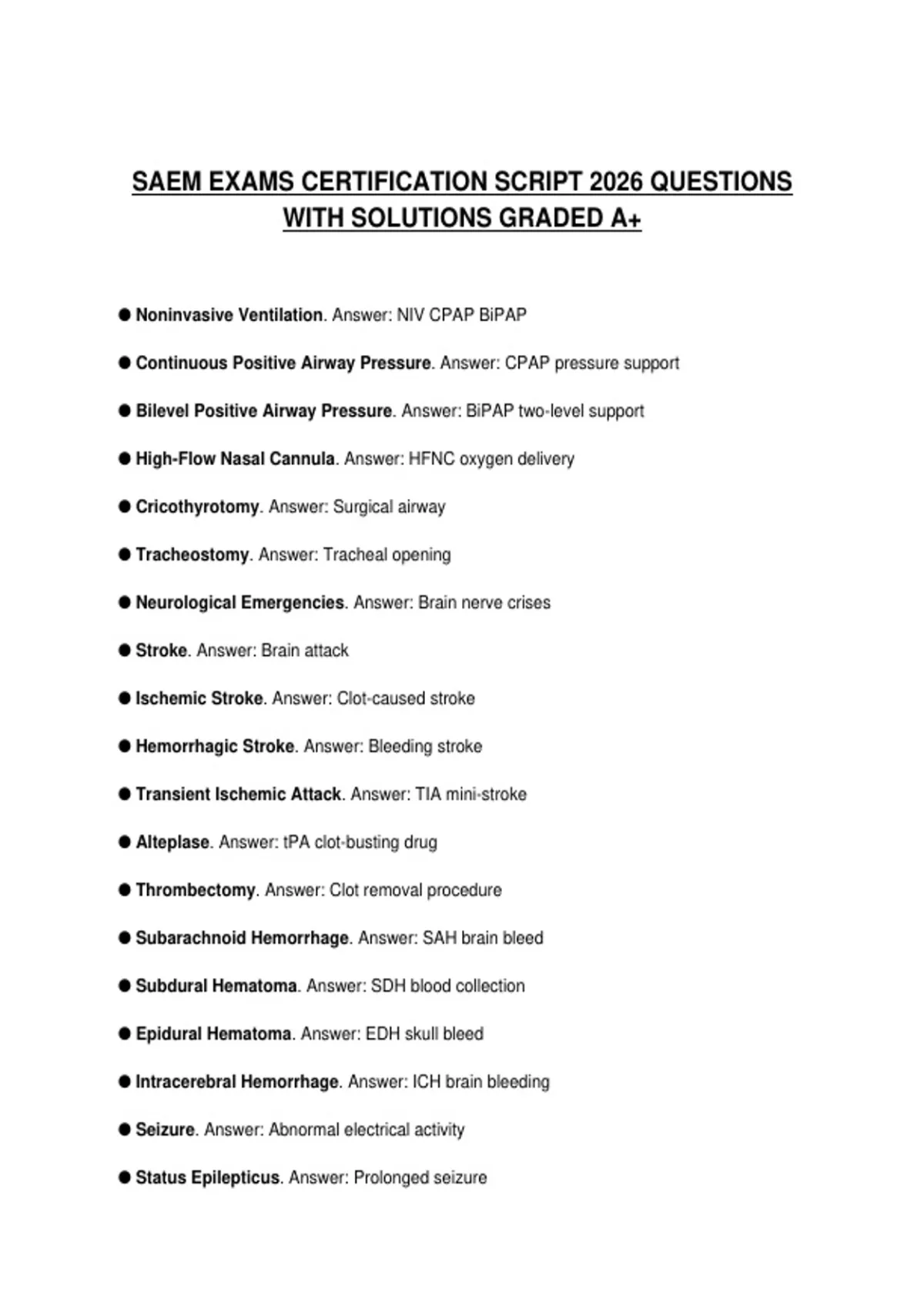 SAEM EXAMS CERTIFICATION SCRIPT 2026 QUESTIONS WITH SOLUTIONS GRADED A+

● Noninvasive Ventilation. Answer: NIV CPAP BiPAP

● Continuous Positive Airway Pressure. Answer: CPAP pressure support

● Bilevel Positive Airway Pressure. Answer: BiPAP two-level support

● High-Flow Nasal Cannula. Answer: HFNC oxygen delivery

● Cricothyrotomy. Answer: Surgical airway

● Tracheostomy. Answer: Tracheal opening

● Neurological Emergencies. Answer: Brain nerve crises

● Stroke. Answer: Brain attack

● Ischemic Stroke. Answer: Clot-caused stroke

● Hemorrhagic Stroke. Answer: Bleeding stroke

● Transient Ischemic Attack. Answer: TIA mini-stroke

● Alteplase. Answer: tPA clot-busting drug

● Thrombectomy. Answer: Clot removal procedure

● Subarachnoid Hemorrhage. Answer: SAH brain bleed

● Subdural Hematoma. Answer: SDH blood collection

● Epidural Hematoma. Answer: EDH skull bleed

● Intracerebral Hemorrhage. Answer: ICH brain bleeding

● Seizure. Answer: Abnormal electrical activity

● Status Epilepticus. Answer: Prolonged seizure